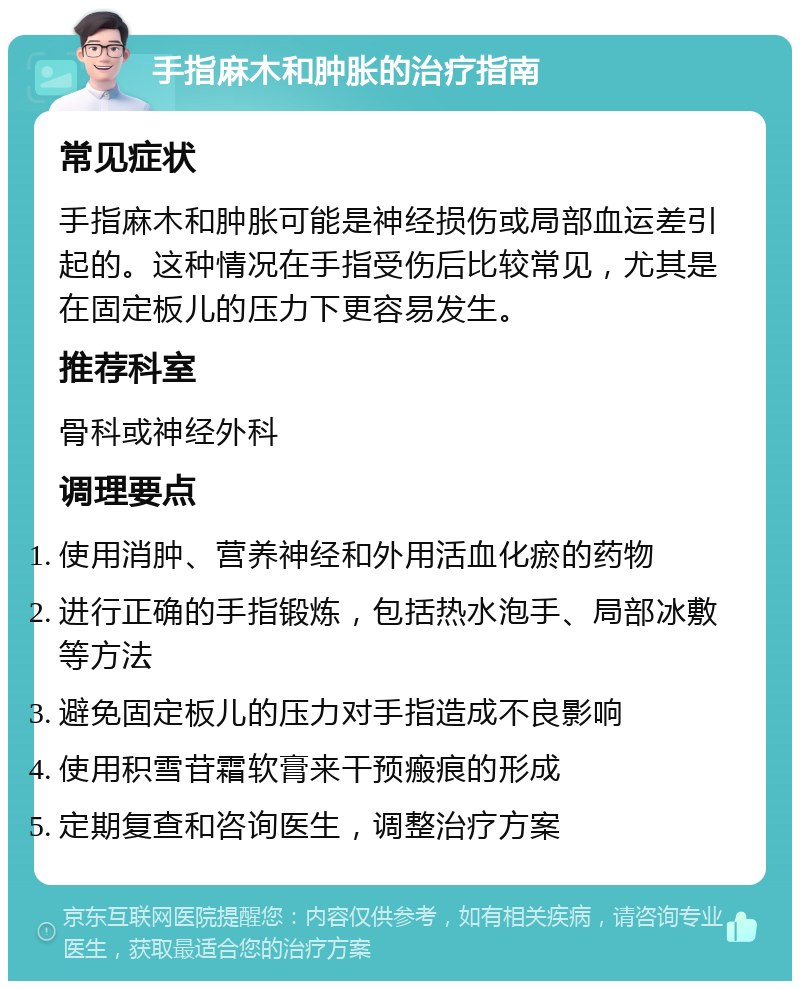 手指麻木和肿胀的治疗指南

常见症状

手指麻木和肿胀可能是神经损伤或局部血运差引起的。这种情况在手指受伤后比较常见，尤其是在固定板儿的压力下更容易发生。

推荐科室

骨科或神经外科

调理要点

1. 使用消肿、营养神经和外用活血化瘀的药物
2. 进行正确的手指锻炼，包括热水泡手、局部冰敷等方法
3. 避免固定板儿的压力对手指造成不良影响
4. 使用积雪苷霜软膏来干预瘢痕的形成
5. 定期复查和咨询医生，调整治疗方案

京东互联网医院提醒您：内容仅供参考，如有相关疾病，请咨询专业医生，获取最适合您的治疗方案